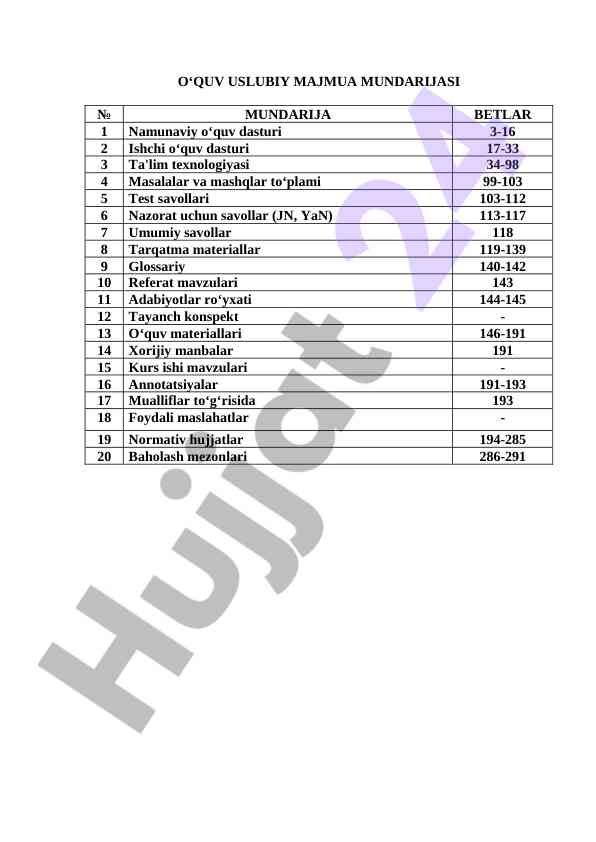 O‘QUV USLUBIY MAJMUA MUNDARIJASI

| № | MUNDARIJA | BETLAR |
|---|---|---|
| 1 | Namunaviy o‘quv dasturi | 3-16 |
| 2 | Ishchi o‘quv dasturi | 17-33 |
| 3 | Ta'lim texnologiyasi | 34-98 |
| 4 | Masalalar va mashqlar to‘plami | 99-103 |
| 5 | Test savollari | 103-112 |
| 6 | Nazorat uchun savollar (JN, YaN) | 113-117 |
| 7 | Umumiy savollar | 118 |
| 8 | Tarqatma materiallar | 119-139 |
| 9 | Glossariy | 140-142 |
| 10 | Referat mavzulari | 143 |
| 11 | Adabiyotlar ro‘yxati | 144-145 |
| 12 | Tayanch konspekt | - |
| 13 | O‘quv materiallari | 146-191 |
| 14 | Xorijiy manbalar | 191 |
| 15 | Kurs ishi mavzulari | - |
| 16 | Annotatsiyalar | 191-193 |
| 17 | Mualliflar to‘g‘risida | 193 |
| 18 | Foydali maslahatlar | - |
| 19 | Normativ hujjatlar | 194-285 |
| 20 | Baholash mezonlari | 286-291 |

Hujjat 24